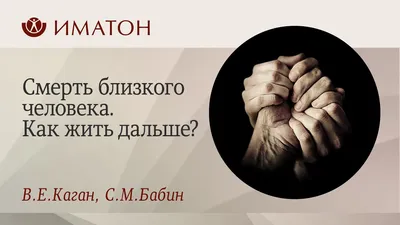 ИМАТОН

Смерть близкого человека. Как жить дальше?

В.Е.Каган, С.М.Бабин